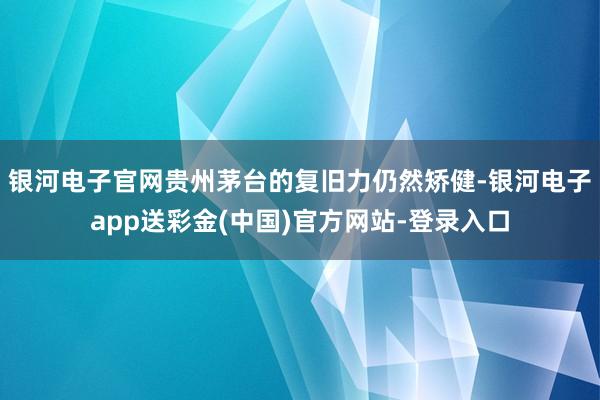 银河电子官网贵州茅台的复旧力仍然矫健-银河电子app送彩金(中国)官方网站-登录入口